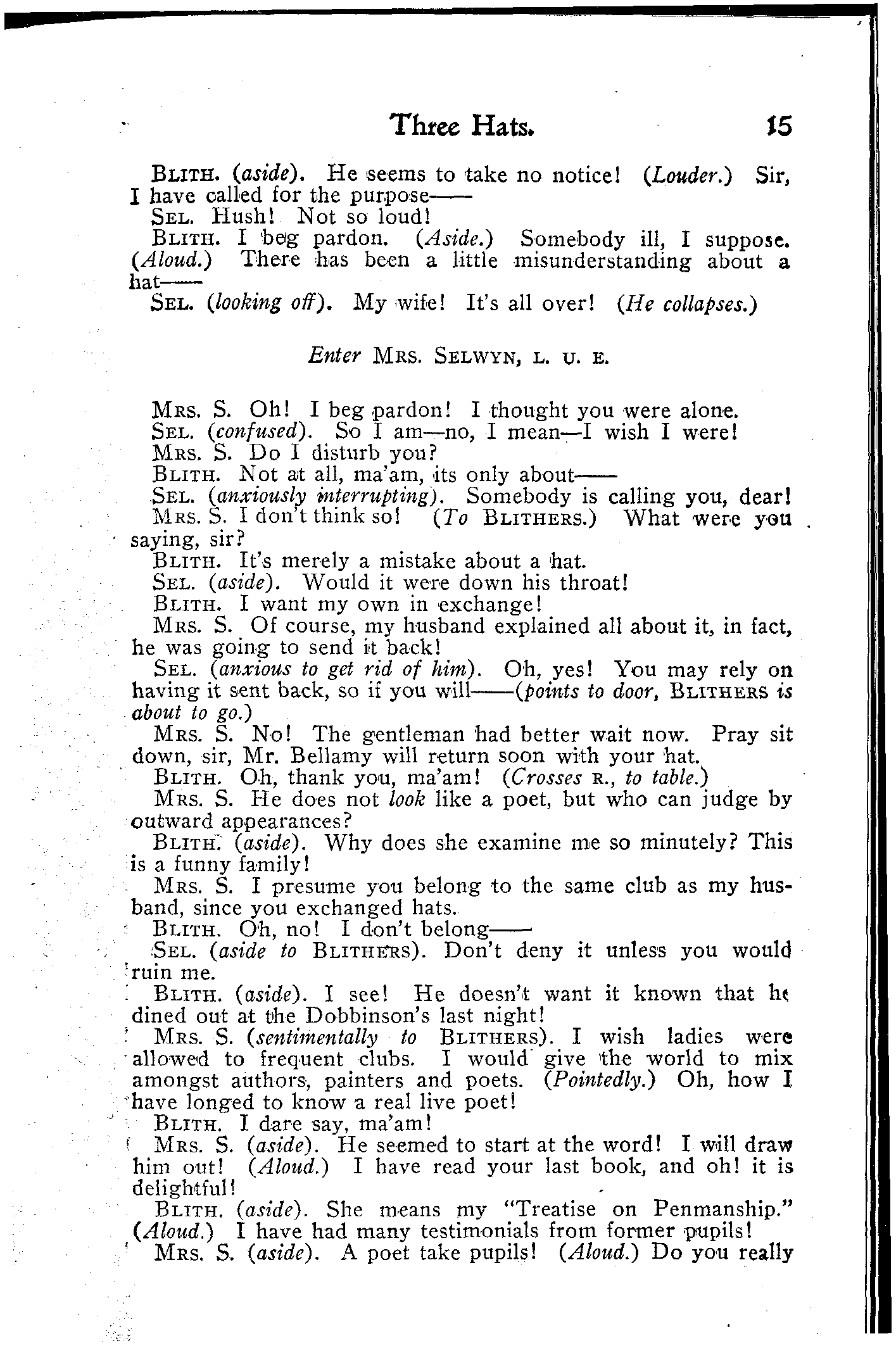 Three Hats. 15

BLITH. (aside). He seems to take no notice! (Louder.) Sir, I have called for the purpose——

SEL. Hush! Not so loud!

BLITH. I beg pardon. (Aside.) Somebody ill, I suppose. (Aloud.) There has been a little misunderstanding about a hat——

SEL. (looking off). My wife! It's all over! (He collapses.)

Enter MRS. SELWYN, L. U. E.

MRS. S. Oh! I beg pardon! I thought you were alone.

SEL. (confused). So I am—no, I mean—I wish I were!

MRS. S. Do I disturb you?

BLITH. Not at all, ma'am, its only about——

SEL. (anxiously interrupting). Somebody is calling you, dear!

MRS. S. I don't think so! (To BLITHERS.) What were you saying, sir?

BLITH. It's merely a mistake about a hat.

SEL. (aside). Would it were down his throat!

BLITH. I want my own in exchange!

MRS. S. Of course, my husband explained all about it, in fact, he was going to send it back!

SEL. (anxious to get rid of him). Oh, yes! You may rely on having it sent back, so if you will——(points to door, BLITHERS is about to go.)

MRS. S. No! The gentleman had better wait now. Pray sit down, sir, Mr. Bellamy will return soon with your hat.

BLITH. Oh, thank you, ma'am! (Crosses R., to table.)

MRS. S. He does not look like a poet, but who can judge by outward appearances?

BLITH. (aside). Why does she examine me so minutely? This is a funny family!

MRS. S. I presume you belong to the same club as my husband, since you exchanged hats.

BLITH. Oh, no! I don't belong——

SEL. (aside to BLITHERS). Don't deny it unless you would ruin me.

BLITH. (aside). I see! He doesn't want it known that he dined out at the Dobbinson's last night!

MRS. S. (sentimentally to BLITHERS). I wish ladies were allowed to frequent clubs. I would give the world to mix amongst authors, painters and poets. (Pointedly.) Oh, how I have longed to know a real live poet!

BLITH. I dare say, ma'am!

MRS. S. (aside). He seemed to start at the word! I will draw him out! (Aloud.) I have read your last book, and oh! it is delightful!

BLITH. (aside). She means my "Treatise on Penmanship." (Aloud.) I have had many testimonials from former pupils!

MRS. S. (aside). A poet take pupils! (Aloud.) Do you really